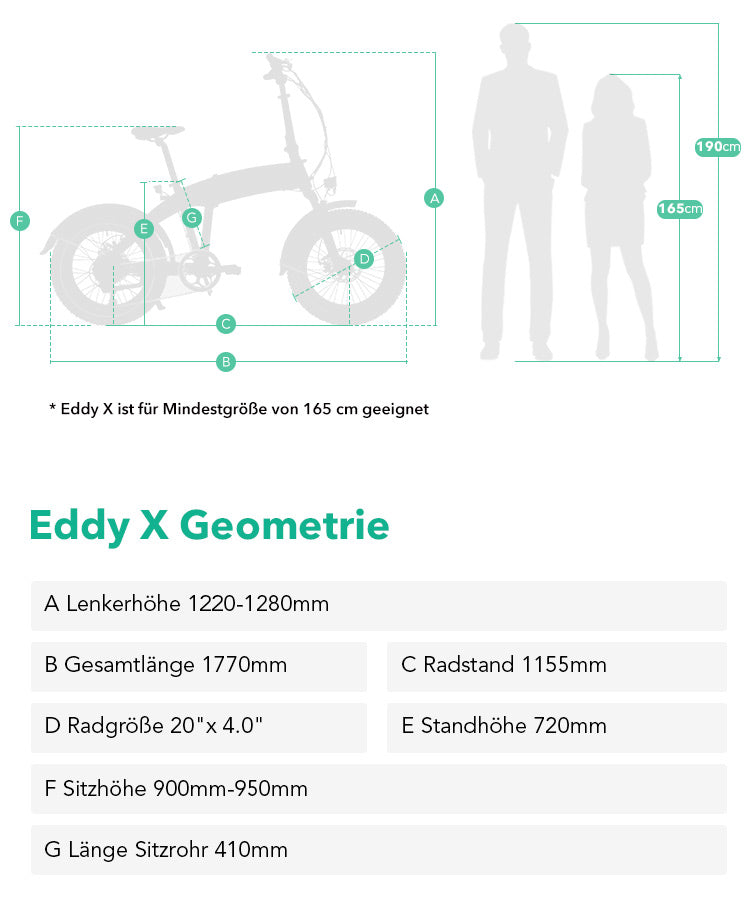 F
E
G
A
D
C
B
190cm
165cm

* Eddy X ist für Mindestgröße von 165 cm geeignet

Eddy X Geometrie

A Lenkerhöhe 1220-1280mm

B Gesamtlänge 1770mm

C Radstand 1155mm

D Radgröße 20"x 4.0"

E Standhöhe 720mm

F Sitzhöhe 900mm-950mm

G Länge Sitzrohr 410mm